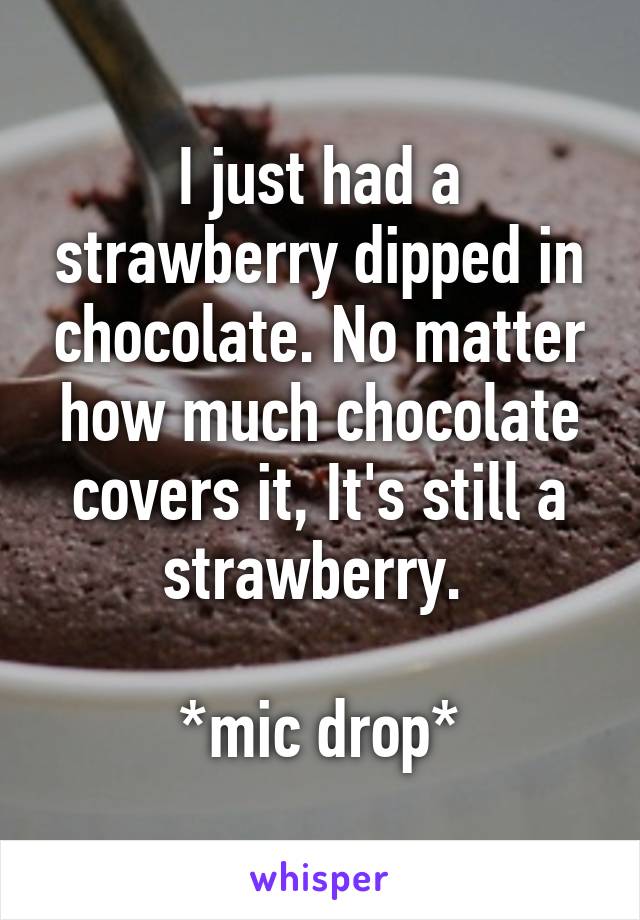 I just had a strawberry dipped in chocolate. No matter how much chocolate covers it, It's still a strawberry.

*mic drop*

whisper